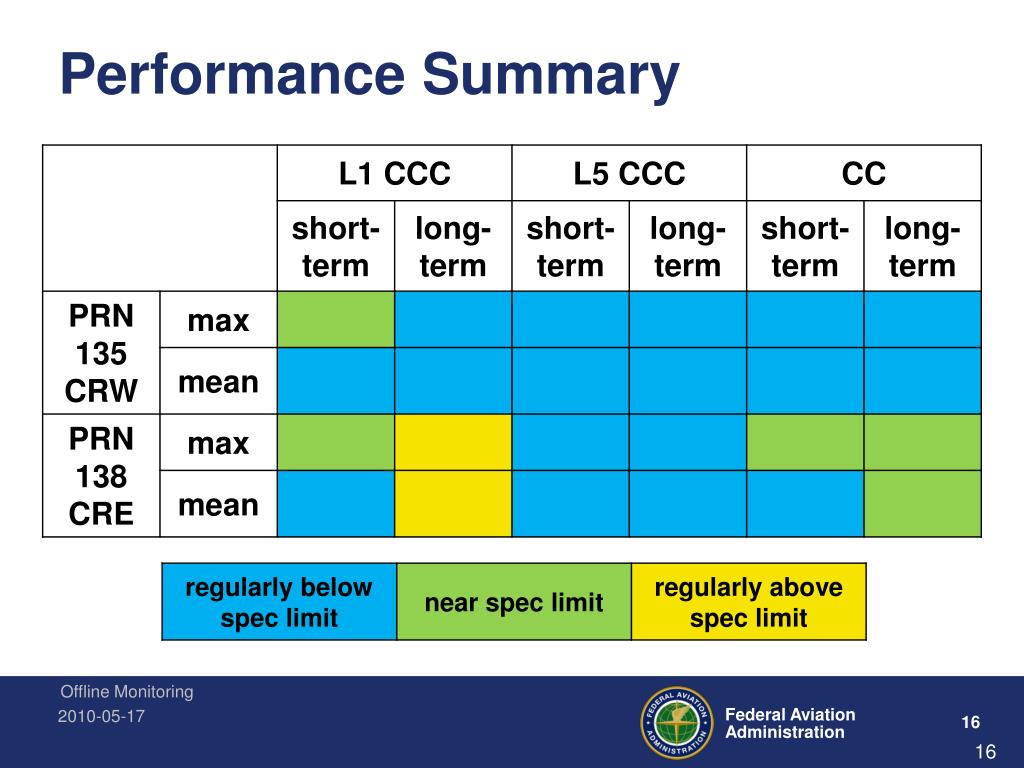 Performance Summary

| | | L1 CCC | | L5 CCC | | CC | |
|---|---|---|---|---|---|---|---|
| | | short-term | long-term | short-term | long-term | short-term | long-term |
| PRN 135 CRW | max | | | | | | |
| | mean | | | | | | |
| PRN 138 CRE | max | | | | | | |
| | mean | | | | | | |

| regularly below spec limit | near spec limit | regularly above spec limit |
|---|---|---|

Offline Monitoring
2010-05-17

FEDERAL AVIATION ADMINISTRATION
Federal Aviation Administration
16
16